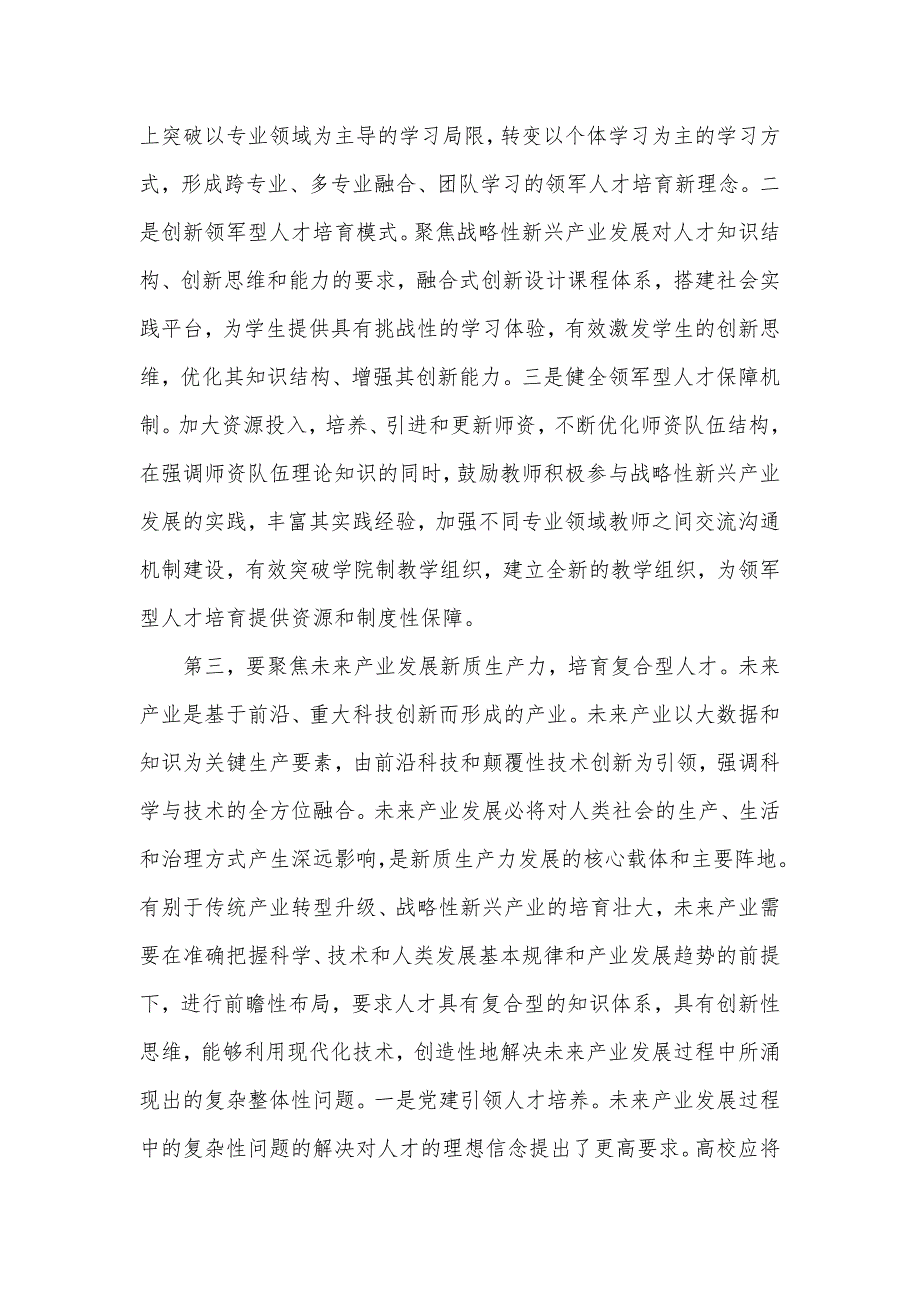 上突破以专业领域为主导的学习局限，转变以个体学习为主的学习方式，形成跨专业、多专业融合、团队学习的领军人才培育新理念。二是创新领军型人才培育模式。聚焦战略性新兴产业发展对人才知识结构、创新思维和能力的要求，融合式创新设计课程体系，搭建社会实践平台，为学生提供具有挑战性的学习体验，有效激发学生的创新思维，优化其知识结构、增强其创新能力。三是健全领军型人才保障机制。加大资源投入，培养、引进和更新师资，不断优化师资队伍结构，在强调师资队伍理论知识的同时，鼓励教师积极参与战略性新兴产业发展的实践，丰富其实践经验，加强不同专业领域教师之间交流沟通机制建设，有效突破学院制教学组织，建立全新的教学组织，为领军型人才培育提供资源和制度性保障。

第三，要聚焦未来产业发展新质生产力，培育复合型人才。未来产业是基于前沿、重大科技创新而形成的产业。未来产业以大数据和知识为关键生产要素，由前沿科技和颠覆性技术创新为引领，强调科学与技术的全方位融合。未来产业发展必将对人类社会的生产、生活和治理方式产生深远影响，是新质生产力发展的核心载体和主要阵地。有别于传统产业转型升级、战略性新兴产业的培育壮大，未来产业需要在准确把握科学、技术和人类发展基本规律和产业发展趋势的前提下，进行前瞻性布局，要求人才具有复合型的知识体系，具有创新性思维，能够利用现代化技术，创造性地解决未来产业发展过程中所涌现出的复杂整体性问题。一是党建引领人才培养。未来产业发展过程中的复杂性问题的解决对人才的理想信念提出了更高要求。高校应将